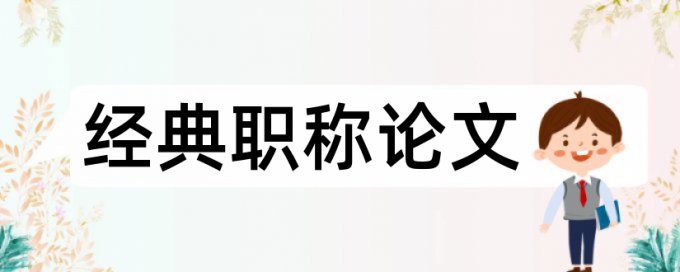 经典职称论文